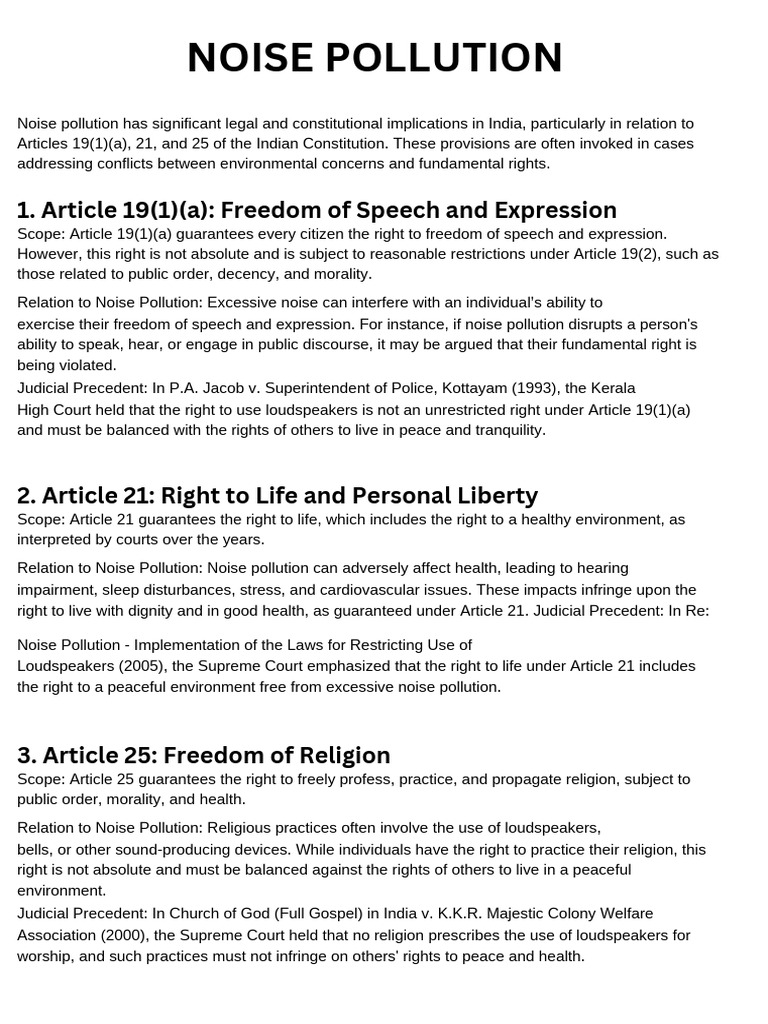 NOISE POLLUTION

Noise pollution has significant legal and constitutional implications in India, particularly in relation to Articles 19(1)(a), 21, and 25 of the Indian Constitution. These provisions are often invoked in cases addressing conflicts between environmental concerns and fundamental rights.

1. Article 19(1)(a): Freedom of Speech and Expression
Scope: Article 19(1)(a) guarantees every citizen the right to freedom of speech and expression. However, this right is not absolute and is subject to reasonable restrictions under Article 19(2), such as those related to public order, decency, and morality.

Relation to Noise Pollution: Excessive noise can interfere with an individual's ability to exercise their freedom of speech and expression. For instance, if noise pollution disrupts a person's ability to speak, hear, or engage in public discourse, it may be argued that their fundamental right is being violated.

Judicial Precedent: In P.A. Jacob v. Superintendent of Police, Kottayam (1993), the Kerala High Court held that the right to use loudspeakers is not an unrestricted right under Article 19(1)(a) and must be balanced with the rights of others to live in peace and tranquility.

2. Article 21: Right to Life and Personal Liberty
Scope: Article 21 guarantees the right to life, which includes the right to a healthy environment, as interpreted by courts over the years.

Relation to Noise Pollution: Noise pollution can adversely affect health, leading to hearing impairment, sleep disturbances, stress, and cardiovascular issues. These impacts infringe upon the right to live with dignity and in good health, as guaranteed under Article 21. Judicial Precedent: In Re:

Noise Pollution - Implementation of the Laws for Restricting Use of Loudspeakers (2005), the Supreme Court emphasized that the right to life under Article 21 includes the right to a peaceful environment free from excessive noise pollution.

3. Article 25: Freedom of Religion
Scope: Article 25 guarantees the right to freely profess, practice, and propagate religion, subject to public order, morality, and health.

Relation to Noise Pollution: Religious practices often involve the use of loudspeakers, bells, or other sound-producing devices. While individuals have the right to practice their religion, this right is not absolute and must be balanced against the rights of others to live in a peaceful environment.

Judicial Precedent: In Church of God (Full Gospel) in India v. K.K.R. Majestic Colony Welfare Association (2000), the Supreme Court held that no religion prescribes the use of loudspeakers for worship, and such practices must not infringe on others' rights to peace and health.